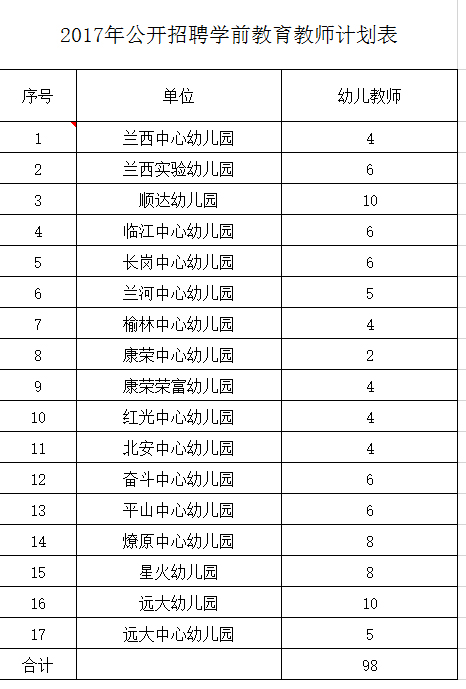 2017年公开招聘学前教育教师计划表

| 序号 | 单位 | 幼儿教师 |
|---|---|---|
| 1 | 兰西中心幼儿园 | 4 |
| 2 | 兰西实验幼儿园 | 6 |
| 3 | 顺达幼儿园 | 10 |
| 4 | 临江中心幼儿园 | 6 |
| 5 | 长岗中心幼儿园 | 6 |
| 6 | 兰河中心幼儿园 | 5 |
| 7 | 榆林中心幼儿园 | 4 |
| 8 | 康荣中心幼儿园 | 2 |
| 9 | 康荣荣富幼儿园 | 4 |
| 10 | 红光中心幼儿园 | 4 |
| 11 | 北安中心幼儿园 | 4 |
| 12 | 奋斗中心幼儿园 | 6 |
| 13 | 平山中心幼儿园 | 6 |
| 14 | 燎原中心幼儿园 | 8 |
| 15 | 星火幼儿园 | 8 |
| 16 | 远大幼儿园 | 10 |
| 17 | 远大中心幼儿园 | 5 |
| 合计 | | 98 |